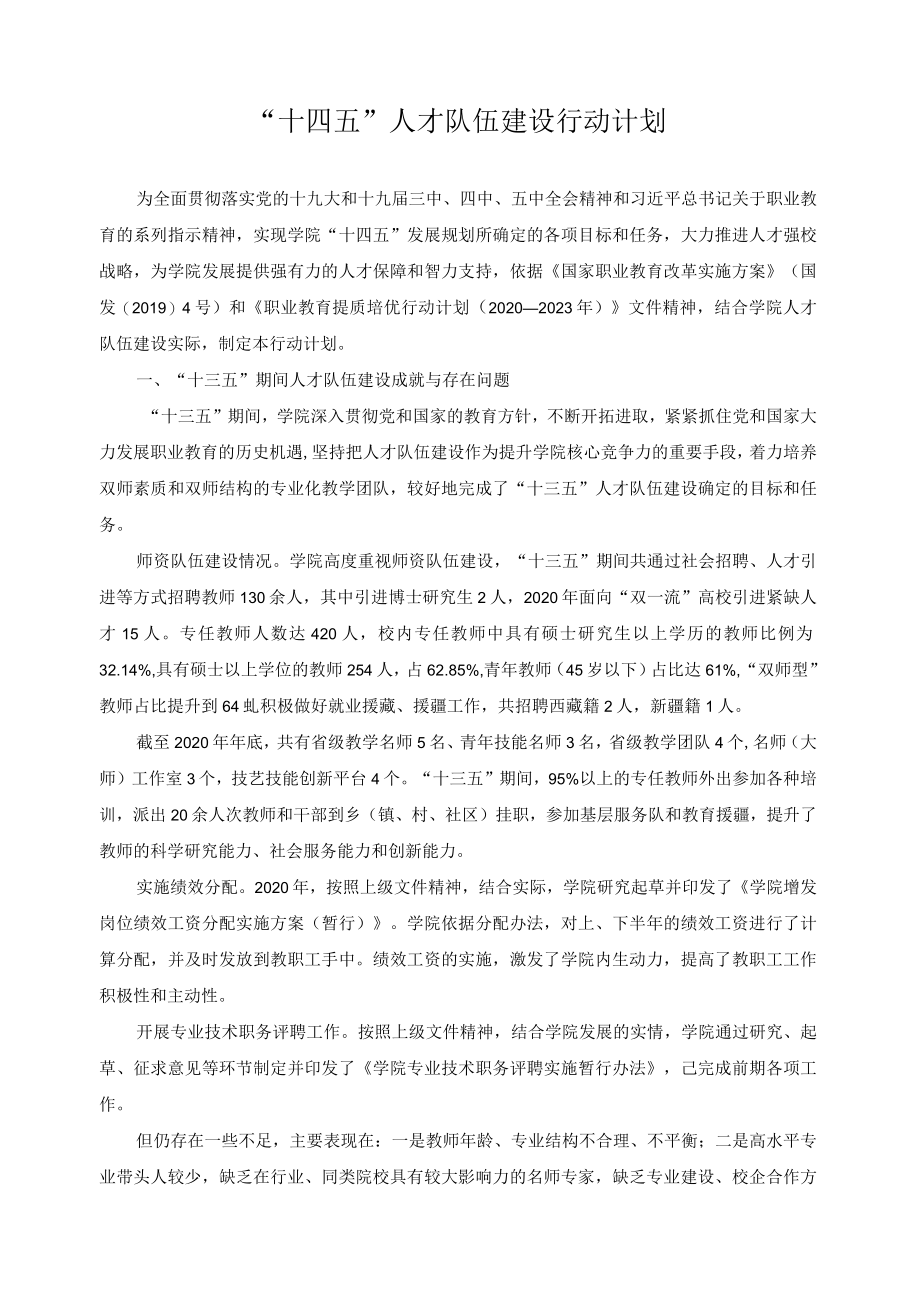 “十四五”人才队伍建设行动计划

为全面贯彻落实党的十九大和十九届三中、四中、五中全会精神和习近平总书记关于职业教育的系列指示精神，实现学院“十四五”发展规划所确定的各项目标和任务，大力推进人才强校战略，为学院发展提供强有力的人才保障和智力支持，依据《国家职业教育改革实施方案》（国发（2019）4号）和《职业教育提质培优行动计划（2020—2023年）》文件精神，结合学院人才队伍建设实际，制定本行动计划。

一、“十三五”期间人才队伍建设成就与存在问题

“十三五”期间，学院深入贯彻党和国家的教育方针，不断开拓进取，紧紧抓住党和国家大力发展职业教育的历史机遇，坚持把人才队伍建设作为提升学院核心竞争力的重要手段，着力培养双师素质和双师结构的专业化教学团队，较好地完成了“十三五”人才队伍建设确定的目标和任务。

师资队伍建设情况。学院高度重视师资队伍建设，“十三五”期间共通过社会招聘、人才引进等方式招聘教师130余人，其中引进博士研究生2人，2020年面向“双一流”高校引进紧缺人才15人。专任教师人数达420人，校内专任教师中具有硕士研究生以上学历的教师比例为32.14%,具有硕士以上学位的教师254人，占62.85%,青年教师（45岁以下）占比达61%,“双师型”教师占比提升到64虬积极做好就业援藏、援疆工作，共招聘西藏籍2人，新疆籍1人。

截至2020年年底，共有省级教学名师5名、青年技能名师3名，省级教学团队4个,名师（大师）工作室3个，技艺技能创新平台4个。“十三五”期间，95%以上的专任教师外出参加各种培训，派出20余人次教师和干部到乡（镇、村、社区）挂职，参加基层服务队和教育援疆，提升了教师的科学研究能力、社会服务能力和创新能力。

实施绩效分配。2020年，按照上级文件精神，结合实际，学院研究起草并印发了《学院增发岗位绩效工资分配实施方案（暂行）》。学院依据分配办法，对上、下半年的绩效工资进行了计算分配，并及时发放到教职工手中。绩效工资的实施，激发了学院内生动力，提高了教职工工作积极性和主动性。

开展专业技术职务评聘工作。按照上级文件精神，结合学院发展的实情，学院通过研究、起草、征求意见等环节制定并印发了《学院专业技术职务评聘实施暂行办法》，己完成前期各项工作。

但仍存在一些不足，主要表现在：一是教师年龄、专业结构不合理、不平衡；二是高水平专业带头人较少，缺乏在行业、同类院校具有较大影响力的名师专家，缺乏专业建设、校企合作方